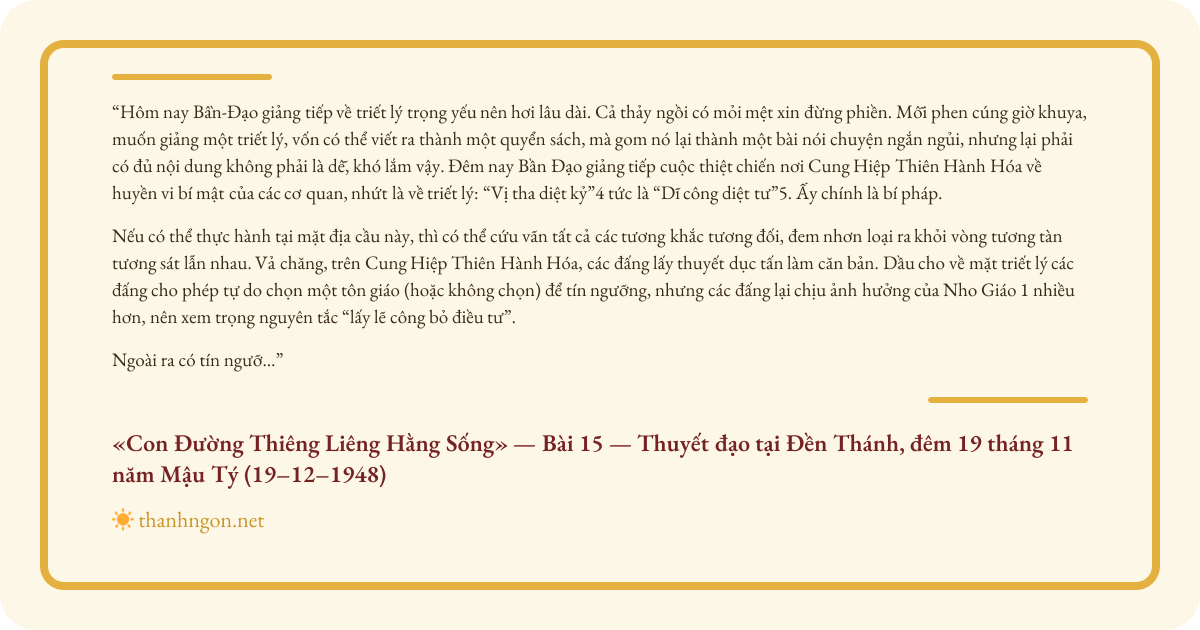 “Hôm nay Bần-Đạo giảng tiếp về triết lý trọng yếu nên hơi lâu dài. Cả thảy ngồi có mỏi mệt xin đừng phiền. Mỗi phen cúng giờ khuya, muốn giảng một triết lý, vốn có thể viết ra thành một quyển sách, mà gom nó lại thành một bài nói chuyện ngắn ngủi, nhưng lại phải có đủ nội dung không phải là dễ, khó lắm vậy. Đêm nay Bần Đạo giảng tiếp cuộc thiệt chiến nơi Cung Hiệp Thiên Hành Hóa về huyền vi bí mật của các cơ quan, nhứt là về triết lý: “Vị tha diệt kỷ”4 tức là “Dĩ công diệt tư”5. Ấy chính là bí pháp.

Nếu có thể thực hành tại mặt địa cầu này, thì có thể cứu vãn tất cả các tương khắc tương đối, đem nhơn loại ra khỏi vòng tương tàn tương sát lẫn nhau. Vả chăng, trên Cung Hiệp Thiên Hành Hóa, các đấng lấy thuyết dục tấn làm căn bản. Dầu cho về mặt triết lý các đấng cho phép tự do chọn một tôn giáo (hoặc không chọn) để tín ngưỡng, nhưng các đấng lại chịu ảnh hưởng của Nho Giáo 1 nhiều hơn, nên xem trọng nguyên tắc “lấy lẽ công bỏ điều tư”.

Ngoài ra có tín ngưỡ...”

«Con Đường Thiêng Liêng Hằng Sống» — Bài 15 — Thuyết đạo tại Đền Thánh, đêm 19 tháng 11 năm Mậu Tý (19–12–1948)

thanhngon.net